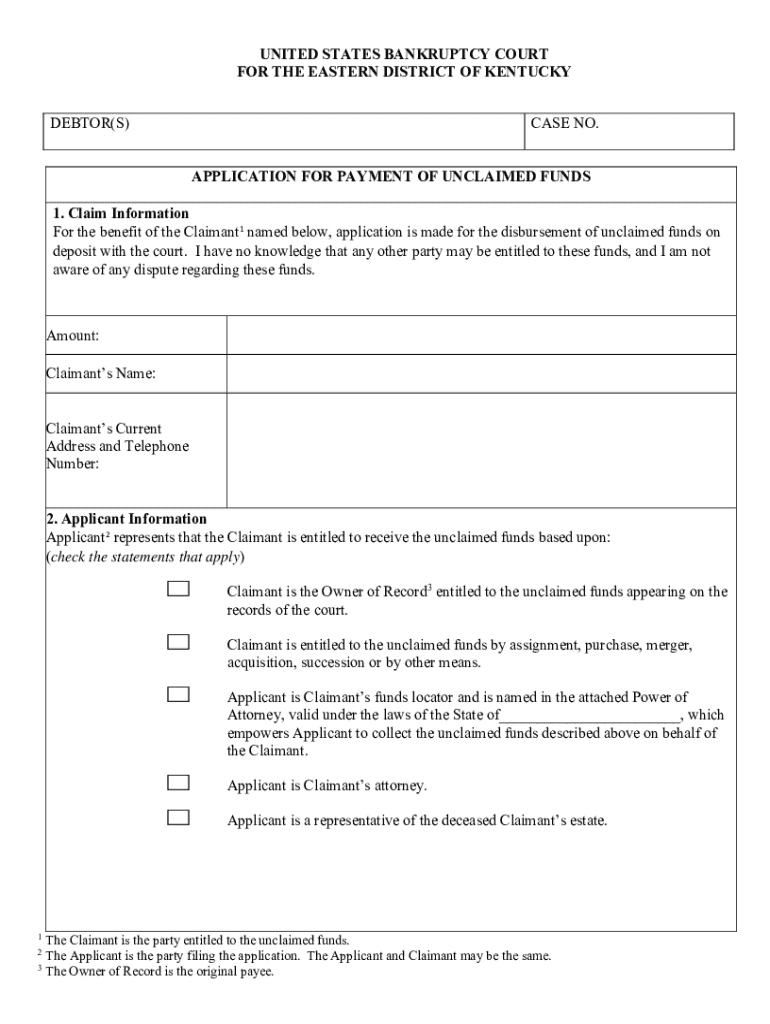 UNITED STATES BANKRUPTCY COURT
FOR THE EASTERN DISTRICT OF KENTUCKY

| DEBTOR(S) | CASE NO. |
|---|---|

APPLICATION FOR PAYMENT OF UNCLAIMED FUNDS

1. Claim Information
For the benefit of the Claimant$^1$ named below, application is made for the disbursement of unclaimed funds on deposit with the court. I have no knowledge that any other party may be entitled to these funds, and I am not aware of any dispute regarding these funds.

| Amount: | |
|---|---|
| Claimant's Name: | |
| Claimant's Current Address and Telephone Number: | |

2. Applicant Information
Applicant$^2$ represents that the Claimant is entitled to receive the unclaimed funds based upon:
(check the statements that apply)

Claimant is the Owner of Record$^3$ entitled to the unclaimed funds appearing on the records of the court.

Claimant is entitled to the unclaimed funds by assignment, purchase, merger, acquisition, succession or by other means.

Applicant is Claimant's funds locator and is named in the attached Power of Attorney, valid under the laws of the State of________________________, which empowers Applicant to collect the unclaimed funds described above on behalf of the Claimant.

Applicant is Claimant's attorney.

Applicant is a representative of the deceased Claimant's estate.

$^1$ The Claimant is the party entitled to the unclaimed funds.
$^2$ The Applicant is the party filing the application. The Applicant and Claimant may be the same.
$^3$ The Owner of Record is the original payee.